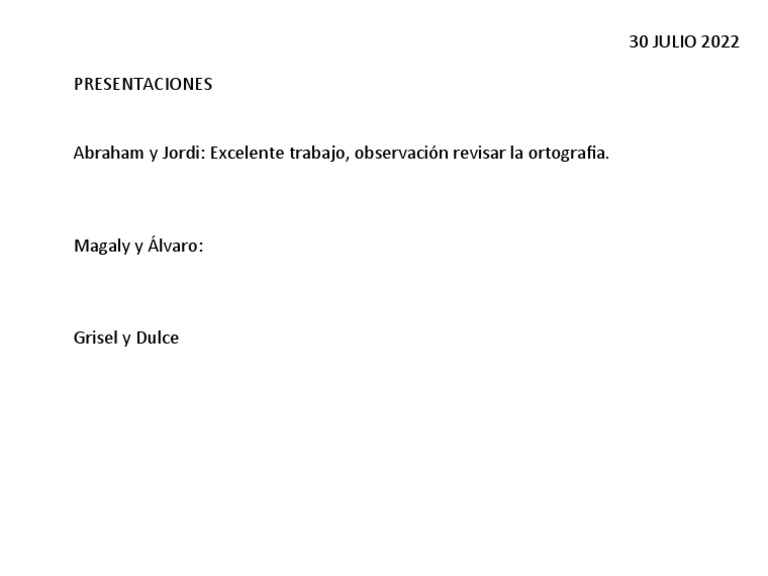 30 JULIO 2022

PRESENTACIONES

Abraham y Jordi: Excelente trabajo, observación revisar la ortografia.

Magaly y Álvaro:

Grisel y Dulce